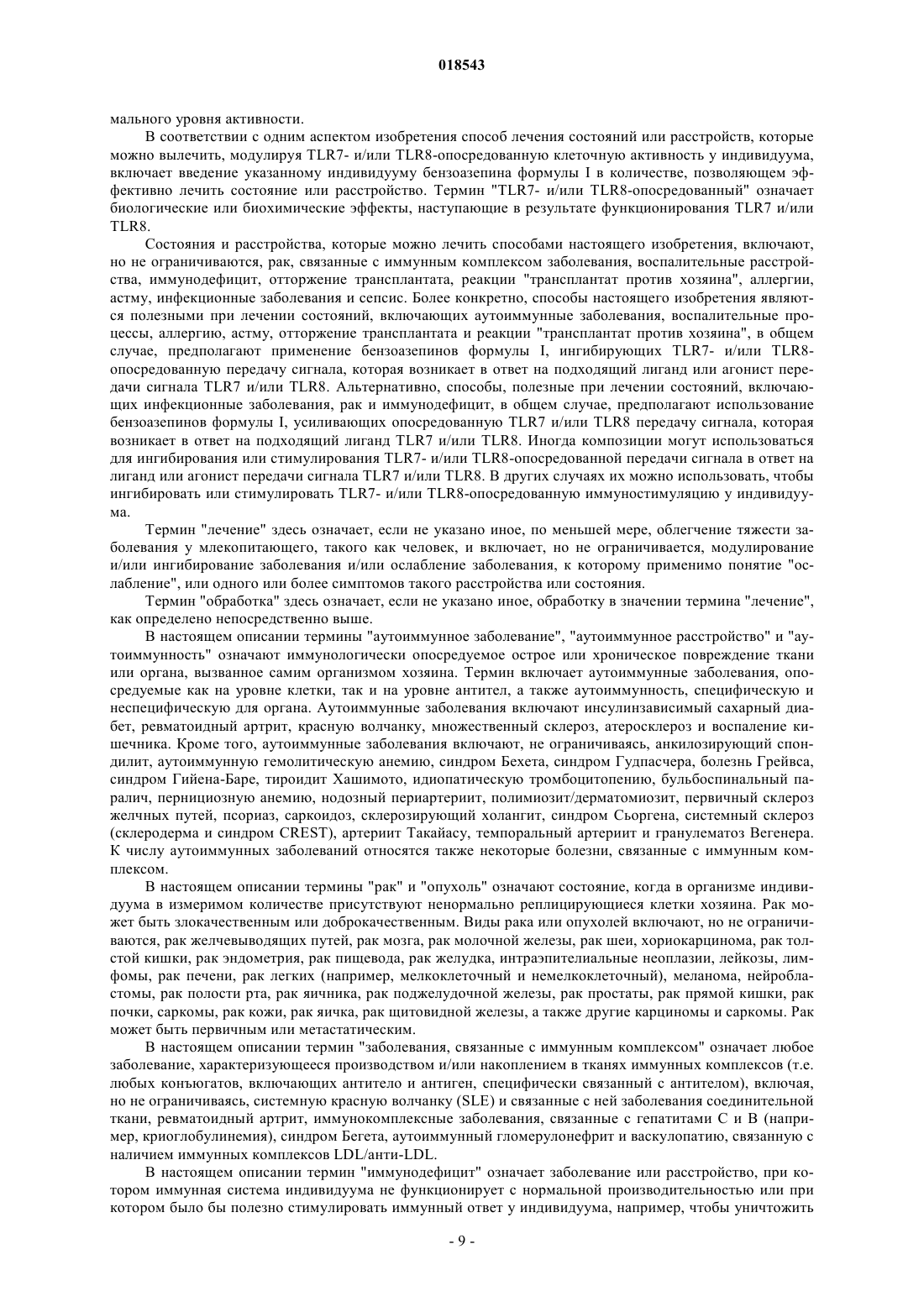 018543

мального уровня активности.

В соответствии с одним аспектом изобретения способ лечения состояний или расстройств, которые можно вылечить, модулируя TLR7- и/или TLR8-опосредованную клеточную активность у индивидуума, включает введение указанному индивидууму бензоазепина формулы I в количестве, позволяющем эффективно лечить состояние или расстройство. Термин "TLR7- и/или TLR8-опосредованный" означает биологические или биохимические эффекты, наступающие в результате функционирования TLR7 и/или TLR8.

Состояния и расстройства, которые можно лечить способами настоящего изобретения, включают, но не ограничиваются, рак, связанные с иммунным комплексом заболевания, воспалительные расстройства, иммунодефицит, отторжение трансплантата, реакции "трансплантат против хозяина", аллергии, астму, инфекционные заболевания и сепсис. Более конкретно, способы настоящего изобретения являются полезными при лечении состояний, включающих аутоиммунные заболевания, воспалительные процессы, аллергию, астму, отторжение трансплантата и реакции "трансплантат против хозяина", в общем случае, предполагают применение бензоазепинов формулы I, ингибирующих TLR7- и/или TLR8-опосредованную передачу сигнала, которая возникает в ответ на подходящий лиганд или агонист передачи сигнала TLR7 и/или TLR8. Альтернативно, способы, полезные при лечении состояний, включающих инфекционные заболевания, рак и иммунодефицит, в общем случае, предполагают использование бензоазепинов формулы I, усиливающих опосредованную TLR7 и/или TLR8 передачу сигнала, которая возникает в ответ на подходящий лиганд TLR7 и/или TLR8. Иногда композиции могут использоваться для ингибирования или стимулирования TLR7- и/или TLR8-опосредованной передачи сигнала в ответ на лиганд или агонист передачи сигнала TLR7 и/или TLR8. В других случаях их можно использовать, чтобы ингибировать или стимулировать TLR7- и/или TLR8-опосредованную иммуностимуляцию у индивидуума.

Термин "лечение" здесь означает, если не указано иное, по меньшей мере, облегчение тяжести заболевания у млекопитающего, такого как человек, и включает, но не ограничивается, модулирование и/или ингибирование заболевания и/или ослабление заболевания, к которому применимо понятие "ослабление", или одного или более симптомов такого расстройства или состояния.

Термин "обработка" здесь означает, если не указано иное, обработку в значении термина "лечение", как определено непосредственно выше.

В настоящем описании термины "аутоиммунное заболевание", "аутоиммунное расстройство" и "аутоиммунность" означают иммунологически опосредуемое острое или хроническое повреждение ткани или органа, вызванное самим организмом хозяина. Термин включает аутоиммунные заболевания, опосредуемые как на уровне клетки, так и на уровне антител, а также аутоиммунность, специфическую и неспецифическую для органа. Аутоиммунные заболевания включают инсулинзависимый сахарный диабет, ревматоидный артрит, красную волчанку, множественный склероз, атеросклероз и воспаление кишечника. Кроме того, аутоиммунные заболевания включают, не ограничиваясь, анкилозирующий спондилит, аутоиммунную гемолитическую анемию, синдром Бехета, синдром Гудпасчера, болезнь Грейвса, синдром Гийена-Баре, тироидит Хашимото, идиопатическую тромбоцитопению, бульбоспинальный паралич, пернициозную анемию, нодозный периартериит, полимиозит/дерматомиозит, первичный склероз желчных путей, псориаз, саркоидоз, склерозирующий холангит, синдром Сьоргена, системный склероз (склеродерма и синдром CREST), артериит Такайасу, темпоральный артериит и гранулематоз Вегенера. К числу аутоиммунных заболеваний относятся также некоторые болезни, связанные с иммунным комплексом.

В настоящем описании термины "рак" и "опухоль" означают состояние, когда в организме индивидуума в измеримом количестве присутствуют ненормально реплицирующиеся клетки хозяина. Рак может быть злокачественным или доброкачественным. Виды рака или опухолей включают, но не ограничиваются, рак желчевыводящих путей, рак мозга, рак молочной железы, рак шеи, хориокарцинома, рак толстой кишки, рак эндометрия, рак пищевода, рак желудка, интраэпителиальные неоплазии, лейкозы, лимфомы, рак печени, рак легких (например, мелкоклеточный и немелкоклеточный), меланома, нейробластомы, рак полости рта, рак яичника, рак поджелудочной железы, рак простаты, рак прямой кишки, рак почки, саркомы, рак кожи, рак яичка, рак щитовидной железы, а также другие карциномы и саркомы. Рак может быть первичным или метастатическим.

В настоящем описании термин "заболевания, связанные с иммунным комплексом" означает любое заболевание, характеризующееся производством и/или накоплением в тканях иммунных комплексов (т.е. любых конъюгатов, включающих антитело и антиген, специфически связанный с антителом), включая, но не ограничиваясь, системную красную волчанку (SLE) и связанные с ней заболевания соединительной ткани, ревматоидный артрит, иммунокомплексные заболевания, связанные с гепатитами С и В (например, криоглобулинемия), синдром Бегета, аутоиммунный гломерулонефрит и васкулопатию, связанную с наличием иммунных комплексов LDL/анти-LDL.

В настоящем описании термин "иммунодефицит" означает заболевание или расстройство, при котором иммунная система индивидуума не функционирует с нормальной производительностью или при котором было бы полезно стимулировать иммунный ответ у индивидуума, например, чтобы уничтожить

- 9 -